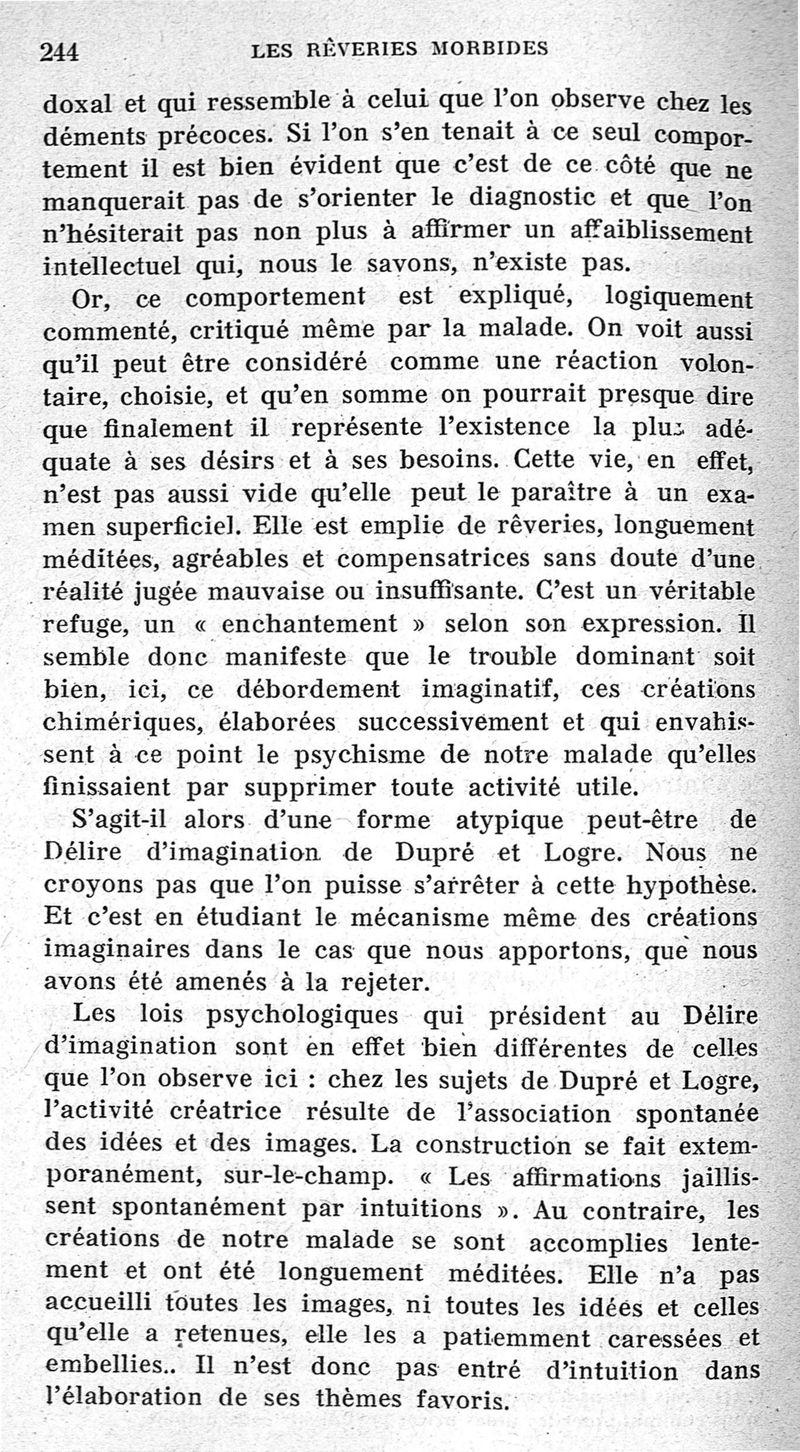 244 LES RÊVERIES MORBIDES

doxal et qui ressemble à celui que l'on observe chez les déments précoces. Si l'on s'en tenait à ce seul comportement il est bien évident que c'est de ce côté que ne manquerait pas de s'orienter le diagnostic et que l'on n'hésiterait pas non plus à affirmer un affaiblissement intellectuel qui, nous le savons, n'existe pas.

Or, ce comportement est expliqué, logiquement commenté, critiqué même par la malade. On voit aussi qu'il peut être considéré comme une réaction volontaire, choisie, et qu'en somme on pourrait presque dire que finalement il représente l'existence la plus adéquate à ses désirs et à ses besoins. Cette vie, en effet, n'est pas aussi vide qu'elle peut le paraître à un examen superficiel. Elle est emplie de rêveries, longuement méditées, agréables et compensatrices sans doute d'une réalité jugée mauvaise ou insuffisante. C'est un véritable refuge, un « enchantement » selon son expression. Il semble donc manifeste que le trouble dominant soit bien, ici, ce débordement imaginatif, ces créations chimériques, élaborées successivement et qui envahissent à ce point le psychisme de notre malade qu'elles finissaient par supprimer toute activité utile.

S'agit-il alors d'une forme atypique peut-être de Délire d'imagination de Dupré et Logre. Nous ne croyons pas que l'on puisse s'arrêter à cette hypothèse. Et c'est en étudiant le mécanisme même des créations imaginaires dans le cas que nous apportons, que nous avons été amenés à la rejeter.

Les lois psychologiques qui président au Délire d'imagination sont en effet bien différentes de celles que l'on observe ici : chez les sujets de Dupré et Logre, l'activité créatrice résulte de l'association spontanée des idées et des images. La construction se fait extemporanément, sur-le-champ. « Les affirmations jaillissent spontanément par intuitions ». Au contraire, les créations de notre malade se sont accomplies lentement et ont été longuement méditées. Elle n'a pas accueilli toutes les images, ni toutes les idées et celles qu'elle a retenues, elle les a patiemment caressées et embellies.. Il n'est donc pas entré d'intuition dans l'élaboration de ses thèmes favoris.